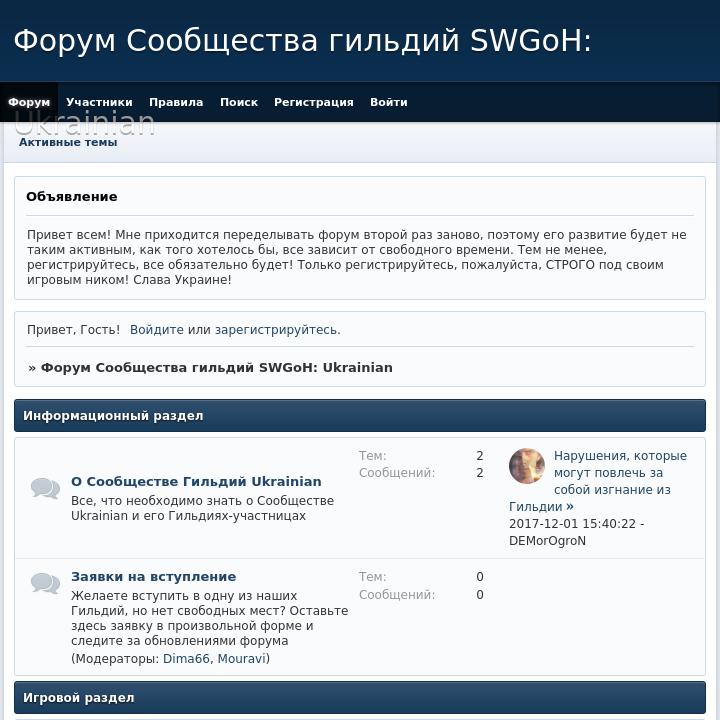 Форум Сообщества гильдий SWGoH:

Форум Участники Правила Поиск Регистрация Войти

Ukrainian

Активные темы

Объявление

Привет всем! Мне приходится переделывать форум второй раз заново, поэтому его развитие будет не таким активным, как того хотелось бы, все зависит от свободного времени. Тем не менее, регистрируйтесь, все обязательно будет! Только регистрируйтесь, пожалуйста, СТРОГО под своим игровым ником! Слава Украине!

Привет, Гость! Войдите или зарегистрируйтесь.

» Форум Сообщества гильдий SWGoH: Ukrainian

Информационный раздел

О Сообществе Гильдий Ukrainian
Все, что необходимо знать о Сообществе Ukrainian и его Гильдиях-участницах

Тем: 2
Сообщений: 2

Нарушения, которые могут повлечь за собой изгнание из Гильдии »
2017-12-01 15:40:22 - DEMorOgroN

Заявки на вступление
Желаете вступить в одну из наших Гильдий, но нет свободных мест? Оставьте здесь заявку в произвольной форме и следите за обновлениями форума
(Модераторы: Dima66, Mouravi)

Тем: 0
Сообщений: 0

Игровой раздел